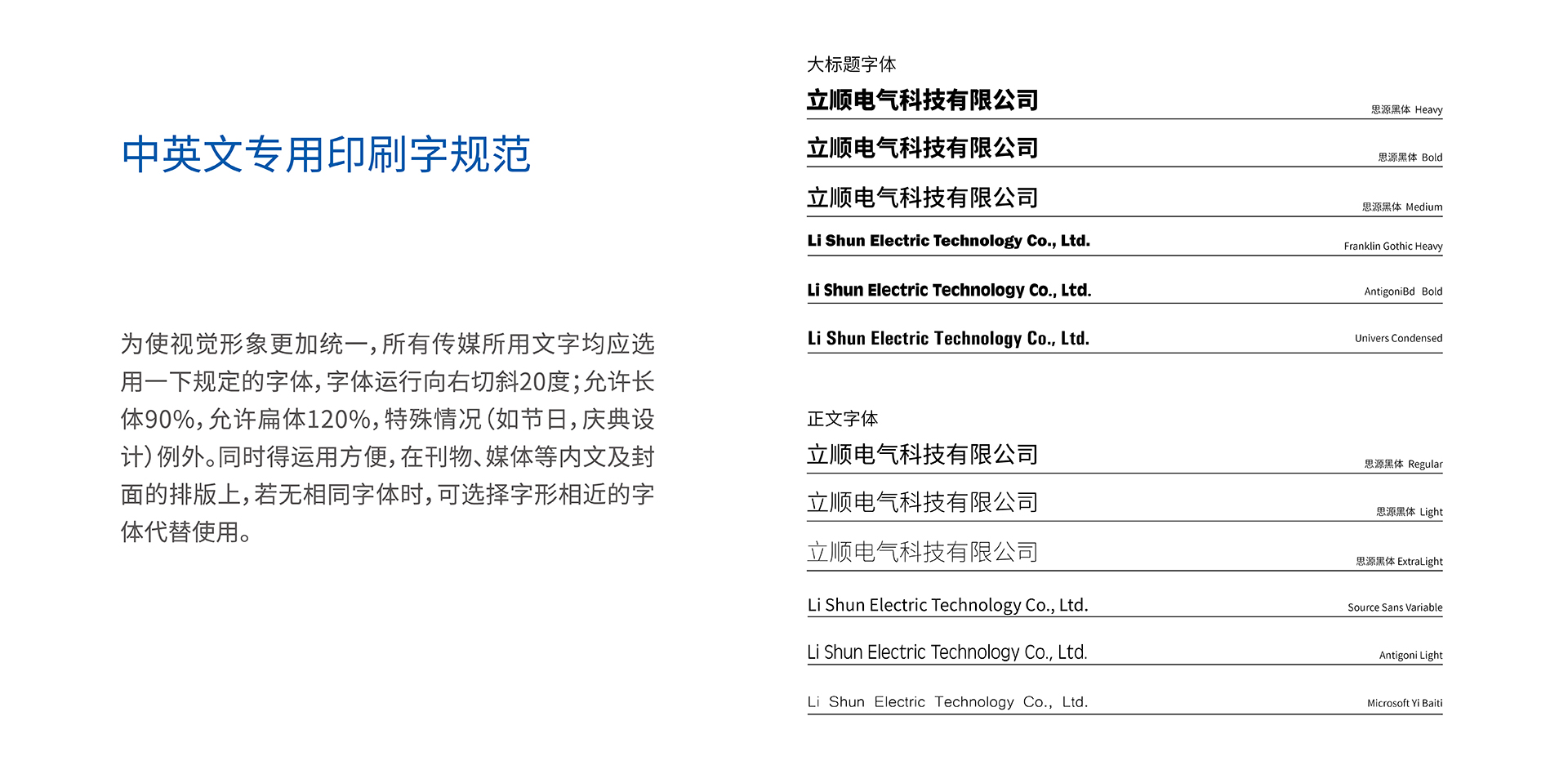 中英文专用印刷字规范

为使视觉形象更加统一，所有传媒所用文字均应选用一下规定的字体，字体运行向右切斜20度；允许长体90%，允许扁体120%，特殊情况（如节日，庆典设计）例外。同时得运用方便，在刊物、媒体等内文及封面的排版上，若无相同字体时，可选择字形相近的字体代替使用。

大标题字体

立顺电气科技有限公司 思源黑体 Heavy

立顺电气科技有限公司 思源黑体 Bold

立顺电气科技有限公司 思源黑体 Medium

Li Shun Electric Technology Co., Ltd. Franklin Gothic Heavy

Li Shun Electric Technology Co., Ltd. AntigoniBd Bold

Li Shun Electric Technology Co., Ltd. Univers Condensed

正文字体

立顺电气科技有限公司 思源黑体 Regular

立顺电气科技有限公司 思源黑体 Light

立顺电气科技有限公司 思源黑体 ExtraLight

Li Shun Electric Technology Co., Ltd. Source Sans Variable

Li Shun Electric Technology Co., Ltd. Antigoni Light

Li Shun Electric Technology Co., Ltd. Microsoft Yi Baiti